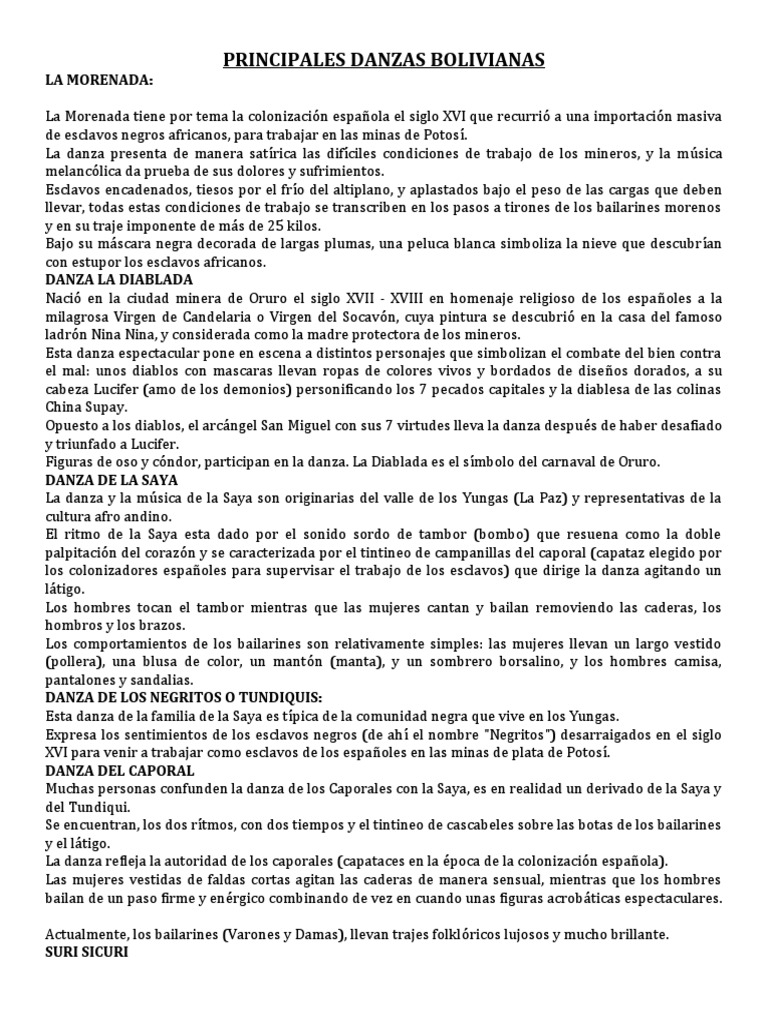 PRINCIPALES DANZAS BOLIVIANAS

LA MORENADA:

La Morenada tiene por tema la colonización española el siglo XVI que recurrió a una importación masiva de esclavos negros africanos, para trabajar en las minas de Potosí.
La danza presenta de manera satírica las difíciles condiciones de trabajo de los mineros, y la música melancólica da prueba de sus dolores y sufrimientos.
Esclavos encadenados, tiesos por el frío del altiplano, y aplastados bajo el peso de las cargas que deben llevar, todas estas condiciones de trabajo se transcriben en los pasos a tirones de los bailarines morenos y en su traje imponente de más de 25 kilos.
Bajo su máscara negra decorada de largas plumas, una peluca blanca simboliza la nieve que descubrían con estupor los esclavos africanos.

DANZA LA DIABLADA
Nació en la ciudad minera de Oruro el siglo XVII - XVIII en homenaje religioso de los españoles a la milagrosa Virgen de Candelaria o Virgen del Socavón, cuya pintura se descubrió en la casa del famoso ladrón Nina Nina, y considerada como la madre protectora de los mineros.
Esta danza espectacular pone en escena a distintos personajes que simbolizan el combate del bien contra el mal: unos diablos con mascaras llevan ropas de colores vivos y bordados de diseños dorados, a su cabeza Lucifer (amo de los demonios) personificando los 7 pecados capitales y la diablesa de las colinas China Supay.
Opuesto a los diablos, el arcángel San Miguel con sus 7 virtudes lleva la danza después de haber desafiado y triunfado a Lucifer.
Figuras de oso y cóndor, participan en la danza. La Diablada es el símbolo del carnaval de Oruro.

DANZA DE LA SAYA
La danza y la música de la Saya son originarias del valle de los Yungas (La Paz) y representativas de la cultura afro andino.
El ritmo de la Saya esta dado por el sonido sordo de tambor (bombo) que resuena como la doble palpitación del corazón y se caracterizada por el tintineo de campanillas del caporal (capataz elegido por los colonizadores españoles para supervisar el trabajo de los esclavos) que dirige la danza agitando un látigo.
Los hombres tocan el tambor mientras que las mujeres cantan y bailan removiendo las caderas, los hombros y los brazos.
Los comportamientos de los bailarines son relativamente simples: las mujeres llevan un largo vestido (pollera), una blusa de color, un mantón (manta), y un sombrero borsalino, y los hombres camisa, pantalones y sandalias.

DANZA DE LOS NEGRITOS O TUNDIQUIS:
Esta danza de la familia de la Saya es típica de la comunidad negra que vive en los Yungas.
Expresa los sentimientos de los esclavos negros (de ahí el nombre "Negritos") desarraigados en el siglo XVI para venir a trabajar como esclavos de los españoles en las minas de plata de Potosí.

DANZA DEL CAPORAL
Muchas personas confunden la danza de los Caporales con la Saya, es en realidad un derivado de la Saya y del Tundiqui.
Se encuentran, los dos rítmos, con dos tiempos y el tintineo de cascabeles sobre las botas de los bailarines y el látigo.
La danza refleja la autoridad de los caporales (capataces en la época de la colonización española).
Las mujeres vestidas de faldas cortas agitan las caderas de manera sensual, mientras que los hombres bailan de un paso firme y enérgico combinando de vez en cuando unas figuras acrobáticas espectaculares.

Actualmente, los bailarines (Varones y Damas), llevan trajes folklóricos lujosos y mucho brillante.

SURI SICURI